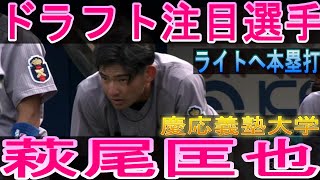 ドラフト注目選手

ライトへ本塁打

慶応義塾大学

萩尾匡也